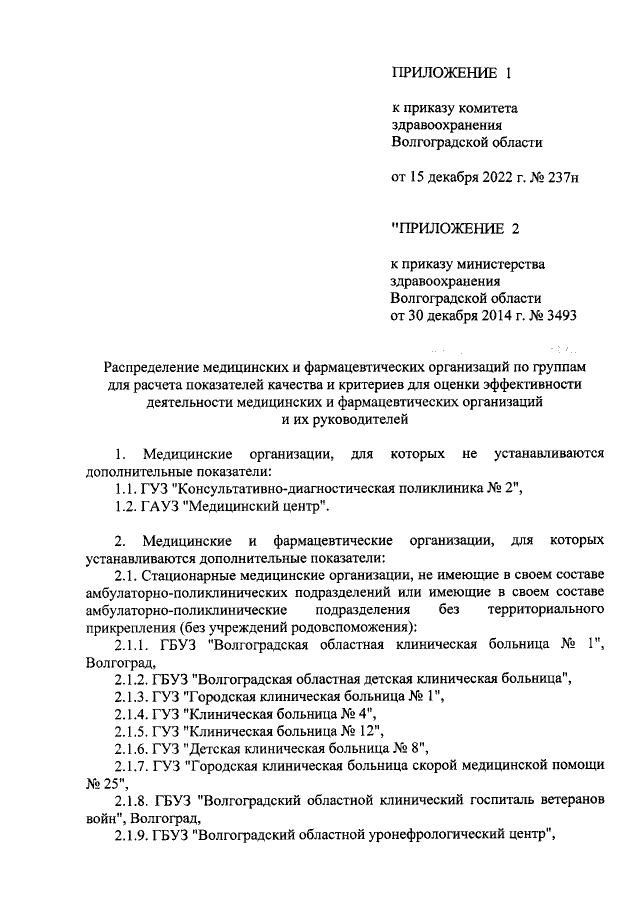 ПРИЛОЖЕНИЕ 1

к приказу комитета здравоохранения Волгоградской области

от 15 декабря 2022 г. № 237н

"ПРИЛОЖЕНИЕ 2

к приказу министерства здравоохранения Волгоградской области от 30 декабря 2014 г. № 3493

Распределение медицинских и фармацевтических организаций по группам для расчета показателей качества и критериев для оценки эффективности деятельности медицинских и фармацевтических организаций и их руководителей

1. Медицинские организации, для которых не устанавливаются дополнительные показатели:
1.1. ГУЗ "Консультативно-диагностическая поликлиника № 2",
1.2. ГАУЗ "Медицинский центр".

2. Медицинские и фармацевтические организации, для которых устанавливаются дополнительные показатели:
2.1. Стационарные медицинские организации, не имеющие в своем составе амбулаторно-поликлинических подразделений или имеющие в своем составе амбулаторно-поликлинические подразделения без территориального прикрепления (без учреждений родовспоможения):
2.1.1. ГБУЗ "Волгоградская областная клиническая больница № 1", Волгоград,
2.1.2. ГБУЗ "Волгоградская областная детская клиническая больница",
2.1.3. ГУЗ "Городская клиническая больница № 1",
2.1.4. ГУЗ "Клиническая больница № 4",
2.1.5. ГУЗ "Клиническая больница № 12",
2.1.6. ГУЗ "Детская клиническая больница № 8",
2.1.7. ГУЗ "Городская клиническая больница скорой медицинской помощи № 25",
2.1.8. ГБУЗ "Волгоградский областной клинический госпиталь ветеранов войн", Волгоград,
2.1.9. ГБУЗ "Волгоградский областной уронефрологический центр",